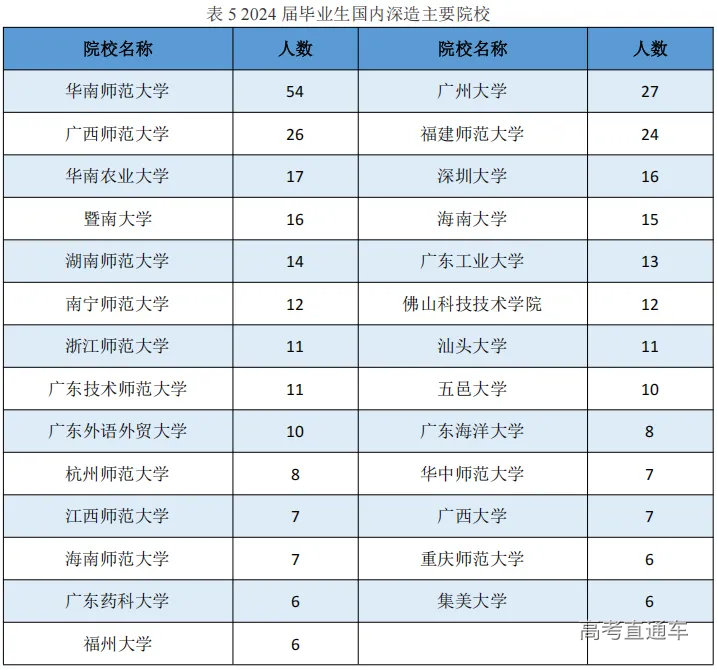 表 5 2024 届毕业生国内深造主要院校

| 院校名称 | 人数 | 院校名称 | 人数 |
|---|---|---|---|
| 华南师范大学 | 54 | 广州大学 | 27 |
| 广西师范大学 | 26 | 福建师范大学 | 24 |
| 华南农业大学 | 17 | 深圳大学 | 16 |
| 暨南大学 | 16 | 海南大学 | 15 |
| 湖南师范大学 | 14 | 广东工业大学 | 13 |
| 南宁师范大学 | 12 | 佛山科技技术学院 | 12 |
| 浙江师范大学 | 11 | 汕头大学 | 11 |
| 广东技术师范大学 | 11 | 五邑大学 | 10 |
| 广东外语外贸大学 | 10 | 广东海洋大学 | 8 |
| 杭州师范大学 | 8 | 华中师范大学 | 7 |
| 江西师范大学 | 7 | 广西大学 | 7 |
| 海南师范大学 | 7 | 重庆师范大学 | 6 |
| 广东药科大学 | 6 | 集美大学 | 6 |
| 福州大学 | 6 | | |

高考直通车